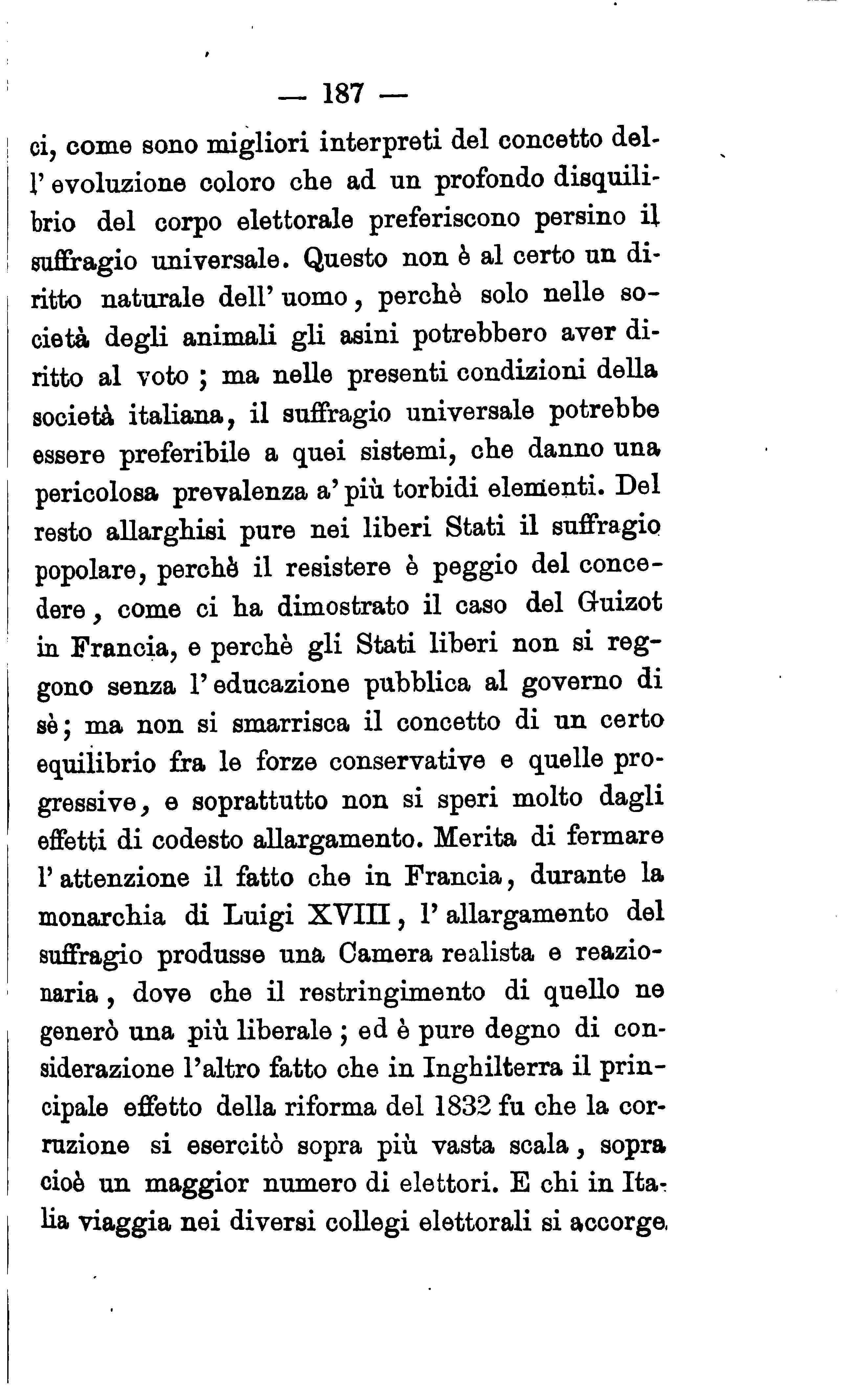 — 187 —

ci, come sono migliori interpreti del concetto dell' evoluzione coloro che ad un profondo disquilibrio del corpo elettorale preferiscono persino il suffragio universale. Questo non è al certo un diritto naturale dell' uomo, perchè solo nelle società degli animali gli asini potrebbero aver diritto al voto; ma nelle presenti condizioni della società italiana, il suffragio universale potrebbe essere preferibile a quei sistemi, che danno una pericolosa prevalenza a' più torbidi elementi. Del resto allarghisi pure nei liberi Stati il suffragio popolare, perchè il resistere è peggio del concedere, come ci ha dimostrato il caso del Guizot in Francia, e perchè gli Stati liberi non si reggono senza l' educazione pubblica al governo di sè; ma non si smarrisca il concetto di un certo equilibrio fra le forze conservative e quelle progressive, e soprattutto non si speri molto dagli effetti di codesto allargamento. Merita di fermare l' attenzione il fatto che in Francia, durante la monarchia di Luigi XVIII, l' allargamento del suffragio produsse una Camera realista e reazionaria, dove che il restringimento di quello ne generò una più liberale; ed è pure degno di considerazione l'altro fatto che in Inghilterra il principale effetto della riforma del 1832 fu che la corruzione si esercitò sopra più vasta scala, sopra cioè un maggior numero di elettori. E chi in Italia viaggia nei diversi collegi elettorali si accorge